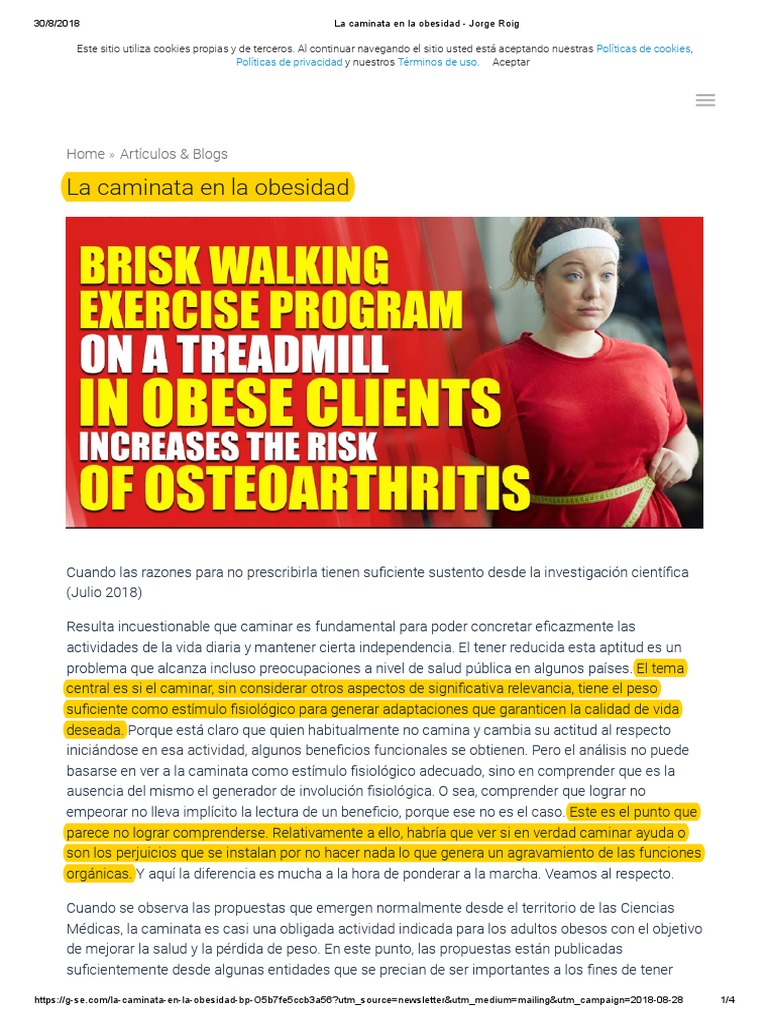 30/8/2018 La caminata en la obesidad - Jorge Roig

Este sitio utiliza cookies propias y de terceros. Al continuar navegando el sitio usted está aceptando nuestras Políticas de cookies, Políticas de privacidad y nuestros Términos de uso. Aceptar

Home » Artículos & Blogs

La caminata en la obesidad

BRISK WALKING EXERCISE PROGRAM ON A TREADMILL IN OBESE CLIENTS INCREASES THE RISK OF OSTEOARTHRITIS

Cuando las razones para no prescribirla tienen suficiente sustento desde la investigación científica (Julio 2018)

Resulta incuestionable que caminar es fundamental para poder concretar eficazmente las actividades de la vida diaria y mantener cierta independencia. El tener reducida esta aptitud es un problema que alcanza incluso preocupaciones a nivel de salud pública en algunos países. El tema central es si el caminar, sin considerar otros aspectos de significativa relevancia, tiene el peso suficiente como estímulo fisiológico para generar adaptaciones que garanticen la calidad de vida deseada. Porque está claro que quien habitualmente no camina y cambia su actitud al respecto iniciándose en esa actividad, algunos beneficios funcionales se obtienen. Pero el análisis no puede basarse en ver a la caminata como estímulo fisiológico adecuado, sino en comprender que es la ausencia del mismo el generador de involución fisiológica. O sea, comprender que lograr no empeorar no lleva implícito la lectura de un beneficio, porque ese no es el caso. Este es el punto que parece no lograr comprenderse. Relativamente a ello, habría que ver si en verdad caminar ayuda o son los perjuicios que se instalan por no hacer nada lo que genera un agravamiento de las funciones orgánicas. Y aquí la diferencia es mucha a la hora de ponderar a la marcha. Veamos al respecto.

Cuando se observa las propuestas que emergen normalmente desde el territorio de las Ciencias Médicas, la caminata es casi una obligada actividad indicada para los adultos obesos con el objetivo de mejorar la salud y la pérdida de peso. En este punto, las propuestas están publicadas suficientemente desde algunas entidades que se precian de ser importantes a los fines de tener

https://g-se.com/la-caminata-en-la-obesidad-bp-O5b7fe5ccb3a56?utm_source=newsletter&utm_medium=mailing&utm_campaign=2018-08-28 1/4